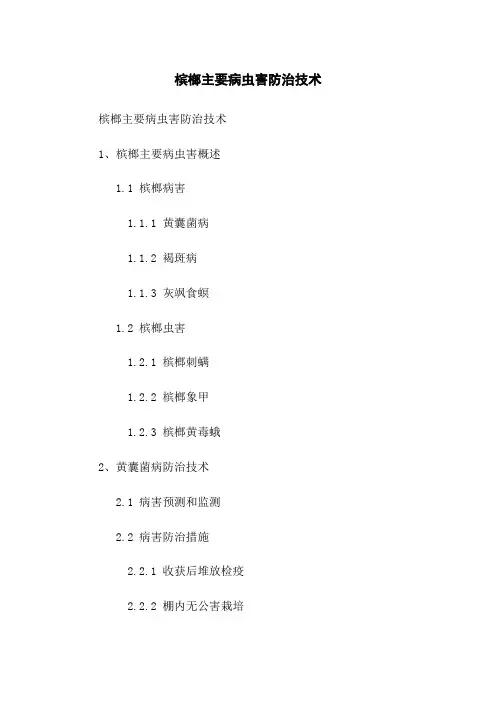 槟榔主要病虫害防治技术

槟榔主要病虫害防治技术

1、槟榔主要病虫害概述

1.1 槟榔病害

1.1.1 黄囊菌病

1.1.2 褐斑病

1.1.3 灰飒食螟

1.2 槟榔虫害

1.2.1 槟榔刺螨

1.2.2 槟榔象甲

1.2.3 槟榔黄毒蛾

2、黄囊菌病防治技术

2.1 病害预测和监测

2.2 病害防治措施

2.2.1 收获后堆放检疫

2.2.2 棚内无公害栽培